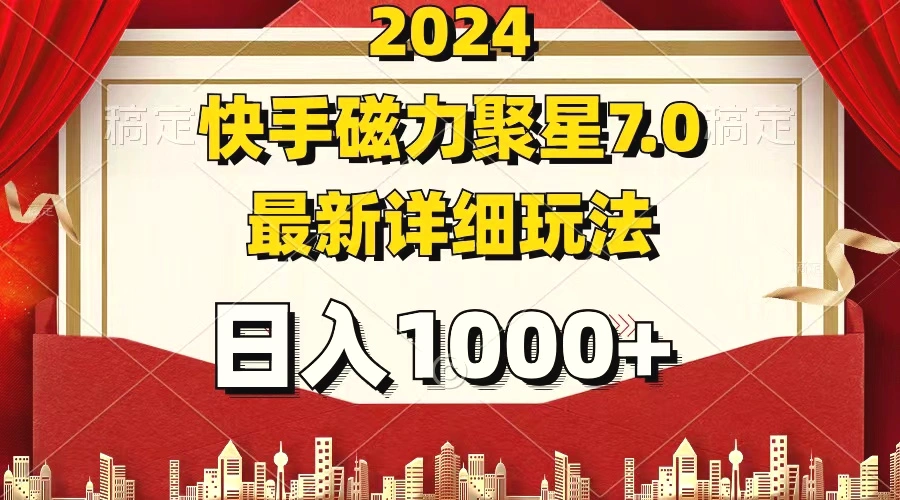 2024

快手磁力聚星7.0

最新详细玩法

日入1000+

稿定

稿定